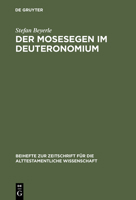 DE GRUYTER

Stefan Beyerle

DER MOSESEGEN IM DEUTERONOMIUM

BEIHEFTE ZUR ZEITSCHRIFT FÜR DIE ALTTESTAMENTLICHE WISSENSCHAFT

DE G